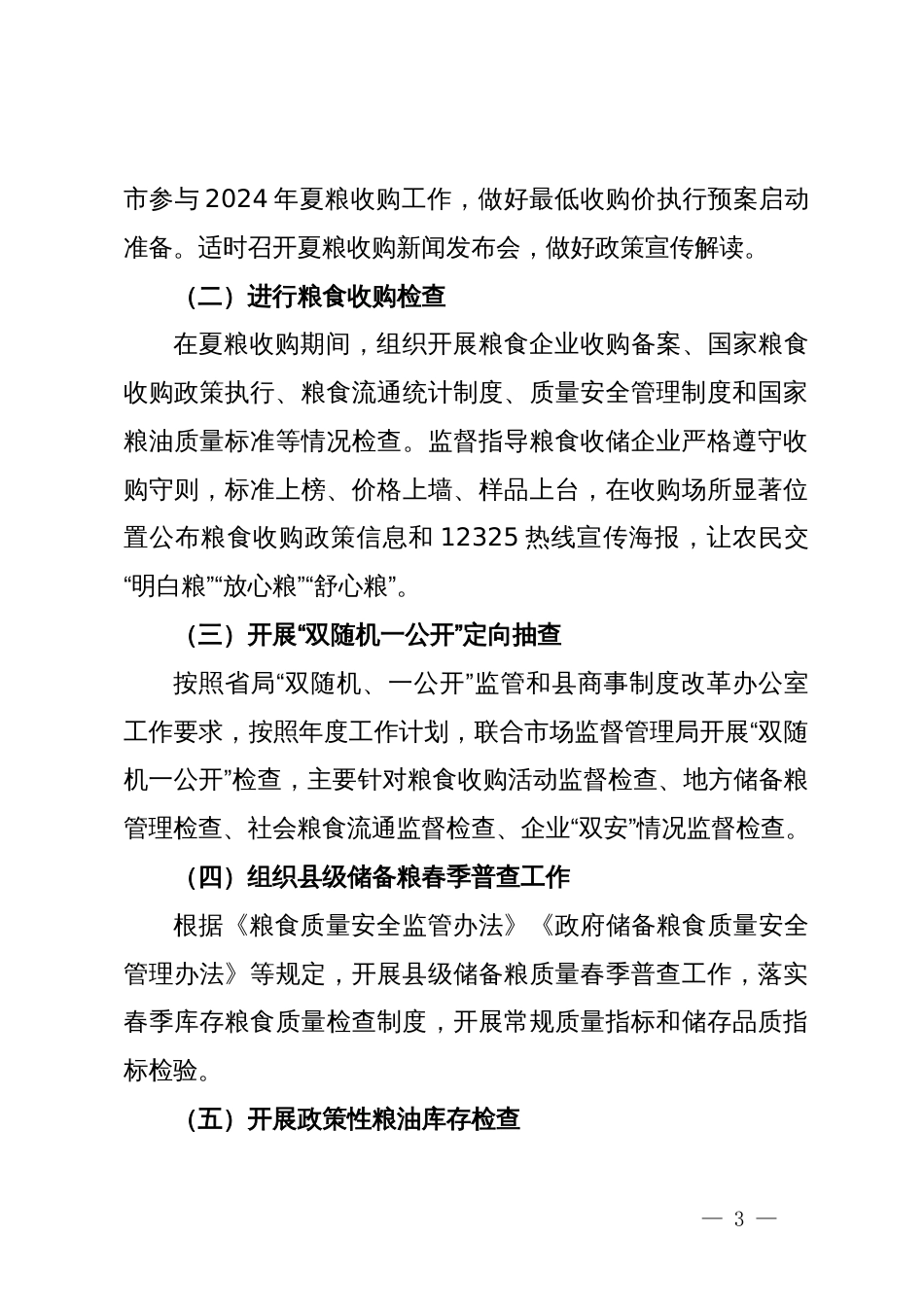 市参与2024年夏粮收购工作，做好最低收购价执行预案启动准备。适时召开夏粮收购新闻发布会，做好政策宣传解读。

（二）进行粮食收购检查

在夏粮收购期间，组织开展粮食企业收购备案、国家粮食收购政策执行、粮食流通统计制度、质量安全管理制度和国家粮油质量标准等情况检查。监督指导粮食收储企业严格遵守收购守则，标准上榜、价格上墙、样品上台，在收购场所显著位置公布粮食收购政策信息和12325热线宣传海报，让农民交“明白粮”“放心粮”“舒心粮”。

（三）开展“双随机一公开”定向抽查

按照省局“双随机、一公开”监管和县商事制度改革办公室工作要求，按照年度工作计划，联合市场监督管理局开展“双随机一公开”检查，主要针对粮食收购活动监督检查、地方储备粮管理检查、社会粮食流通监督检查、企业“双安”情况监督检查。

（四）组织县级储备粮春季普查工作

根据《粮食质量安全监管办法》《政府储备粮食质量安全管理办法》等规定，开展县级储备粮质量春季普查工作，落实春季库存粮食质量检查制度，开展常规质量指标和储存品质指标检验。

（五）开展政策性粮油库存检查

— 3 —